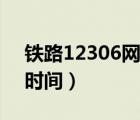 铁路12306网
时间）